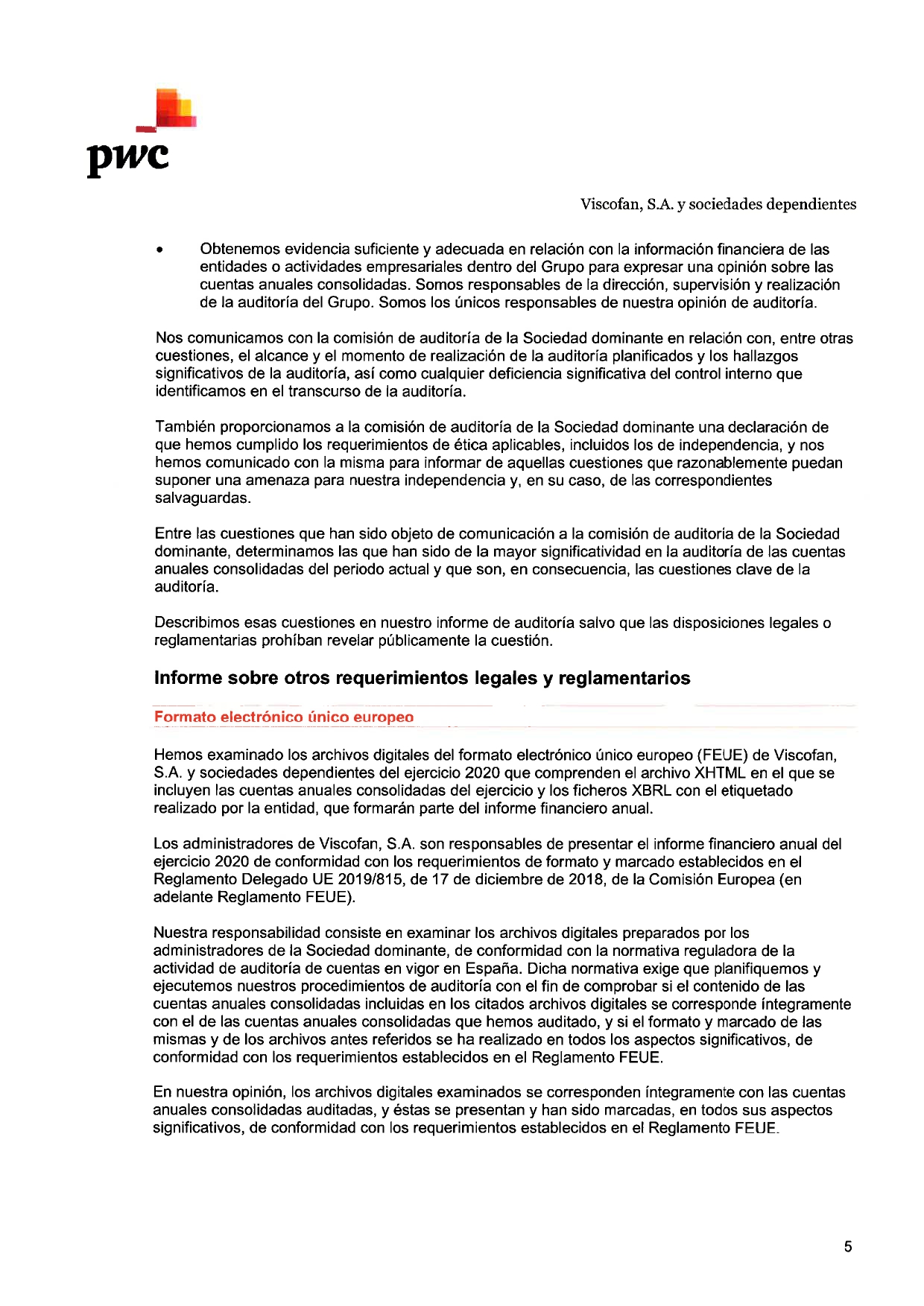 pwc

Viscofan, S.A. y sociedades dependientes

• Obtenemos evidencia suficiente y adecuada en relación con la información financiera de las entidades o actividades empresariales dentro del Grupo para expresar una opinión sobre las cuentas anuales consolidadas. Somos responsables de la dirección, supervisión y realización de la auditoría del Grupo. Somos los únicos responsables de nuestra opinión de auditoría.

Nos comunicamos con la comisión de auditoría de la Sociedad dominante en relación con, entre otras cuestiones, el alcance y el momento de realización de la auditoría planificados y los hallazgos significativos de la auditoría, así como cualquier deficiencia significativa del control interno que identificamos en el transcurso de la auditoría.

También proporcionamos a la comisión de auditoría de la Sociedad dominante una declaración de que hemos cumplido los requerimientos de ética aplicables, incluidos los de independencia, y nos hemos comunicado con la misma para informar de aquellas cuestiones que razonablemente puedan suponer una amenaza para nuestra independencia y, en su caso, de las correspondientes salvaguardas.

Entre las cuestiones que han sido objeto de comunicación a la comisión de auditoría de la Sociedad dominante, determinamos las que han sido de la mayor significatividad en la auditoría de las cuentas anuales consolidadas del periodo actual y que son, en consecuencia, las cuestiones clave de la auditoría.

Describimos esas cuestiones en nuestro informe de auditoría salvo que las disposiciones legales o reglamentarias prohíban revelar públicamente la cuestión.

Informe sobre otros requerimientos legales y reglamentarios

Formato electrónico único europeo

Hemos examinado los archivos digitales del formato electrónico único europeo (FEUE) de Viscofan, S.A. y sociedades dependientes del ejercicio 2020 que comprenden el archivo XHTML en el que se incluyen las cuentas anuales consolidadas del ejercicio y los ficheros XBRL con el etiquetado realizado por la entidad, que formarán parte del informe financiero anual.

Los administradores de Viscofan, S.A. son responsables de presentar el informe financiero anual del ejercicio 2020 de conformidad con los requerimientos de formato y marcado establecidos en el Reglamento Delegado UE 2019/815, de 17 de diciembre de 2018, de la Comisión Europea (en adelante Reglamento FEUE).

Nuestra responsabilidad consiste en examinar los archivos digitales preparados por los administradores de la Sociedad dominante, de conformidad con la normativa reguladora de la actividad de auditoría de cuentas en vigor en España. Dicha normativa exige que planifiquemos y ejecutemos nuestros procedimientos de auditoría con el fin de comprobar si el contenido de las cuentas anuales consolidadas incluidas en los citados archivos digitales se corresponde íntegramente con el de las cuentas anuales consolidadas que hemos auditado, y si el formato y marcado de las mismas y de los archivos antes referidos se ha realizado en todos los aspectos significativos, de conformidad con los requerimientos establecidos en el Reglamento FEUE.

En nuestra opinión, los archivos digitales examinados se corresponden íntegramente con las cuentas anuales consolidadas auditadas, y éstas se presentan y han sido marcadas, en todos sus aspectos significativos, de conformidad con los requerimientos establecidos en el Reglamento FEUE.

5